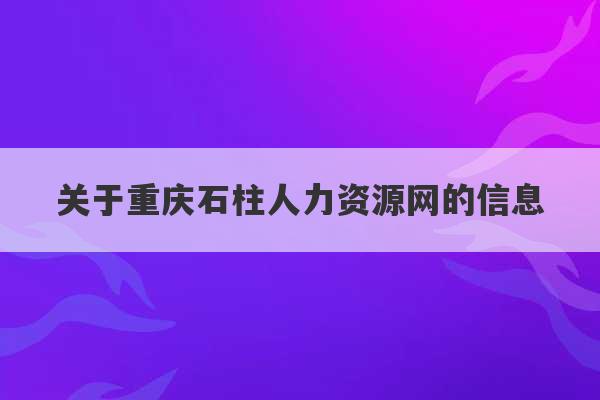 关于重庆石柱人力资源网的信息